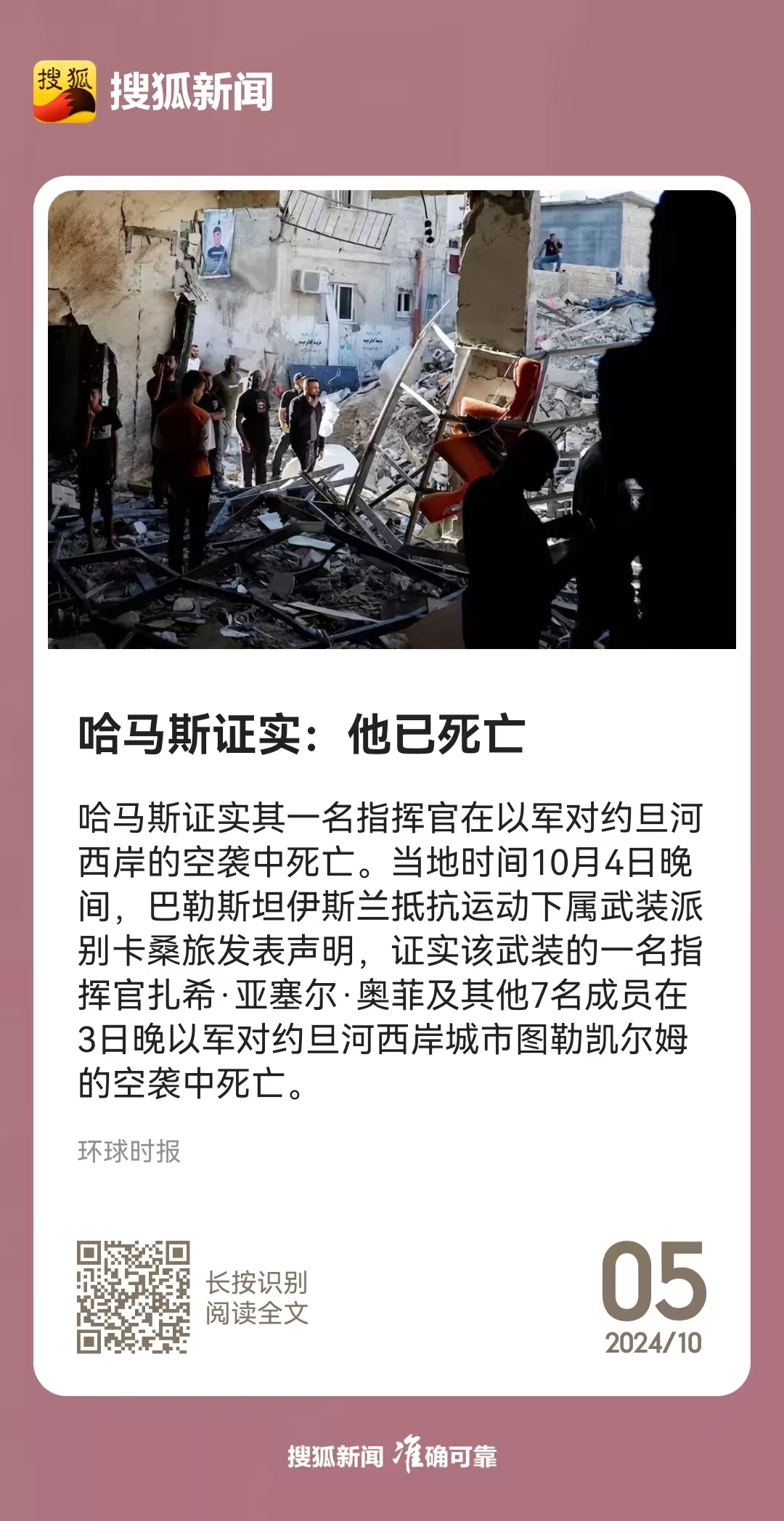 搜狐 搜狐新闻

哈马斯证实：他已死亡

哈马斯证实其一名指挥官在以军对约旦河西岸的空袭中死亡。当地时间10月4日晚间，巴勒斯坦伊斯兰抵抗运动下属武装派别卡桑旅发表声明，证实该武装的一名指挥官扎希·亚塞尔·奥菲及其他7名成员在3日晚以军对约旦河西岸城市图勒凯尔姆的空袭中死亡。

环球时报

长按识别
阅读全文

05
2024/10

搜狐新闻 准确可靠